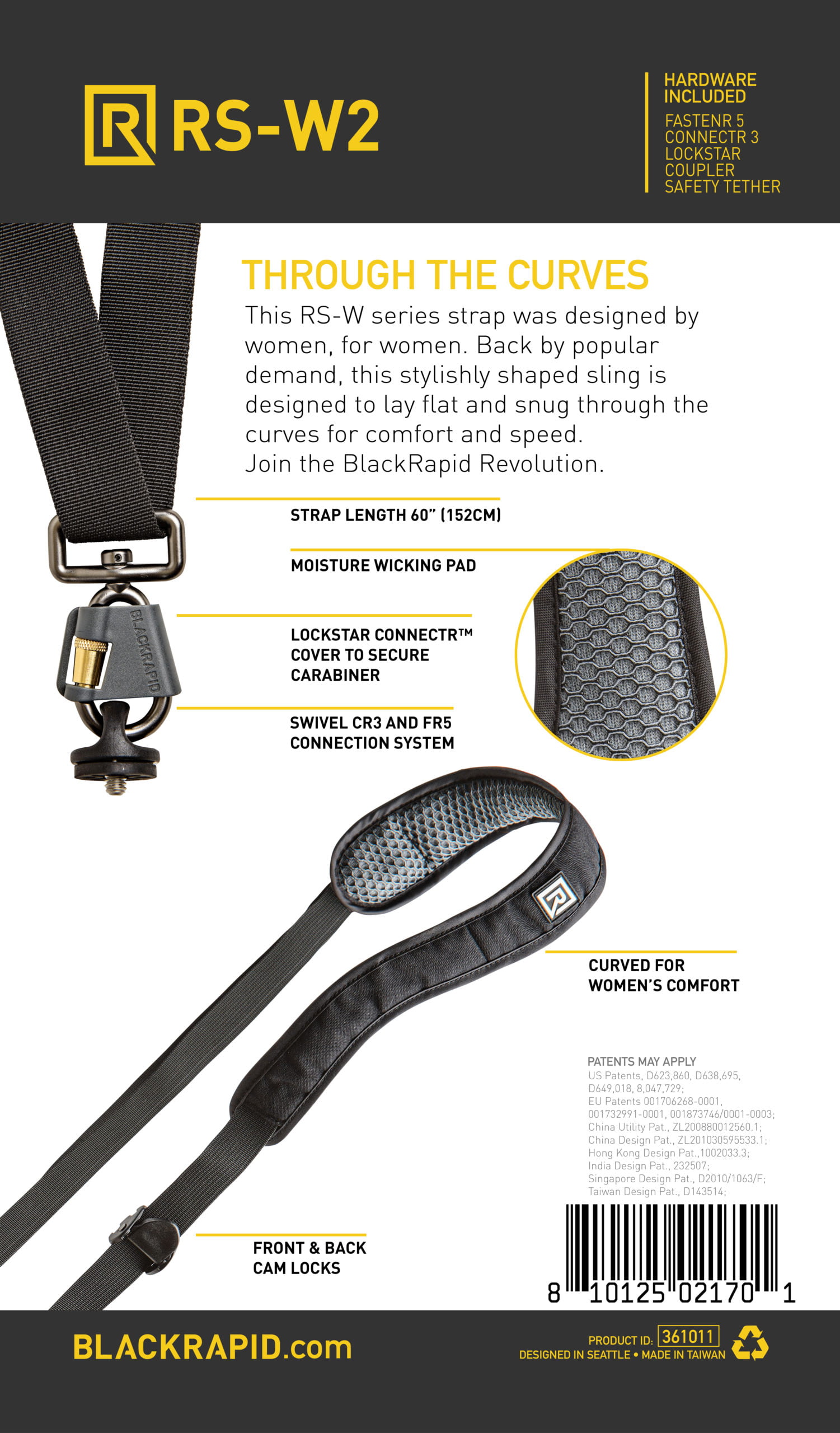 RS-W2

HARDWARE INCLUDED
FASTENR 5
CONNECTR 3
LOCKSTAR
COUPLER
SAFETY TETHER

THROUGH THE CURVES

This RS-W series strap was designed by women, for women. Back by popular demand, this stylishly shaped sling is designed to lay flat and snug through the curves for comfort and speed.
Join the BlackRapid Revolution.

STRAP LENGTH 60" (152CM)

MOISTURE WICKING PAD

LOCKSTAR CONNECTR™
COVER TO SECURE
CARABINER

SWIVEL CR3 AND FR5
CONNECTION SYSTEM

BLACKRAPID

CURVED FOR
WOMEN'S COMFORT

PATENTS MAY APPLY
US Patents, D623,860, D638,695, D649,018, 8,047,729;
EU Patents 001706268-0001, 001732991-0001, 001873746/0001-0003;
China Utility Pat., ZL200880012560.1;
China Design Pat., ZL201030595533.1;
Hong Kong Design Pat.,1002033.3;
India Design Pat., 232507;
Singapore Design Pat., D2010/1063/F;
Taiwan Design Pat., D143514;

FRONT & BACK
CAM LOCKS

8 10125 02170 1

BLACKRAPID.com

PRODUCT ID: 361011
DESIGNED IN SEATTLE • MADE IN TAIWAN